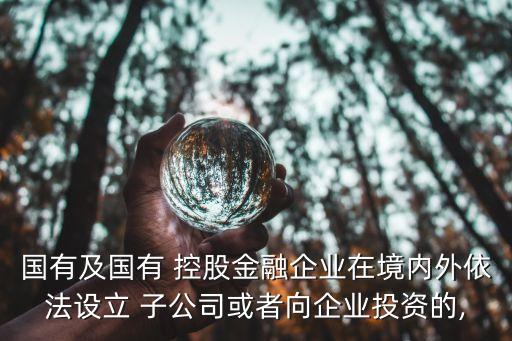 国有及国有 控股金融企业在境内外依法设立 子公司或者向企业投资的,